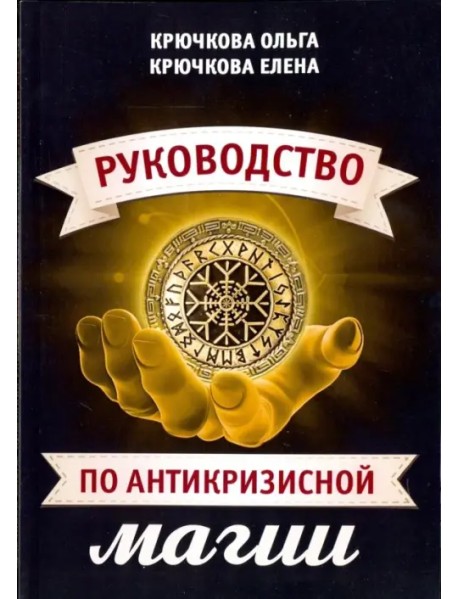 КРЮЧКОВА ОЛЬГА
КРЮЧКОВА ЕЛЕНА

РУКОВОДСТВО

ПО АНТИКРИЗИСНОЙ

магии